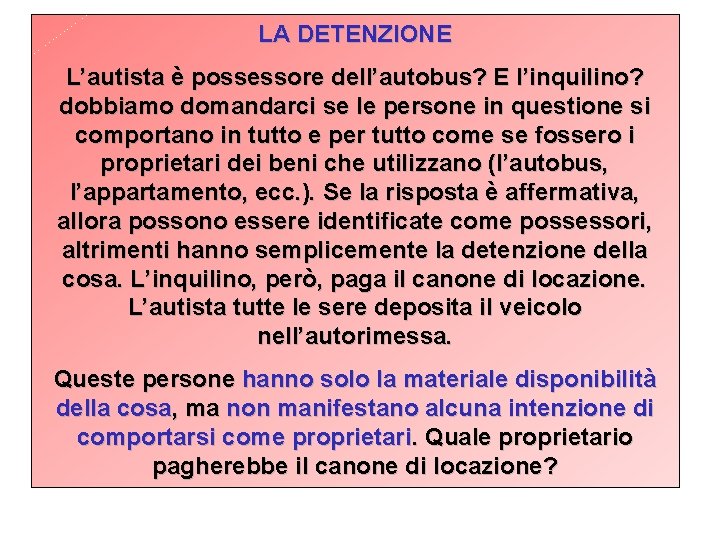 LA DETENZIONE

L’autista è possessore dell’autobus? E l’inquilino? dobbiamo domandarci se le persone in questione si comportano in tutto e per tutto come se fossero i proprietari dei beni che utilizzano (l’autobus, l’appartamento, ecc.). Se la risposta è affermativa, allora possono essere identificate come possessori, altrimenti hanno semplicemente la detenzione della cosa. L’inquilino, però, paga il canone di locazione. L’autista tutte le sere deposita il veicolo nell’autorimessa.

Queste persone hanno solo la materiale disponibilità della cosa, ma non manifestano alcuna intenzione di comportarsi come proprietari. Quale proprietario pagherebbe il canone di locazione?